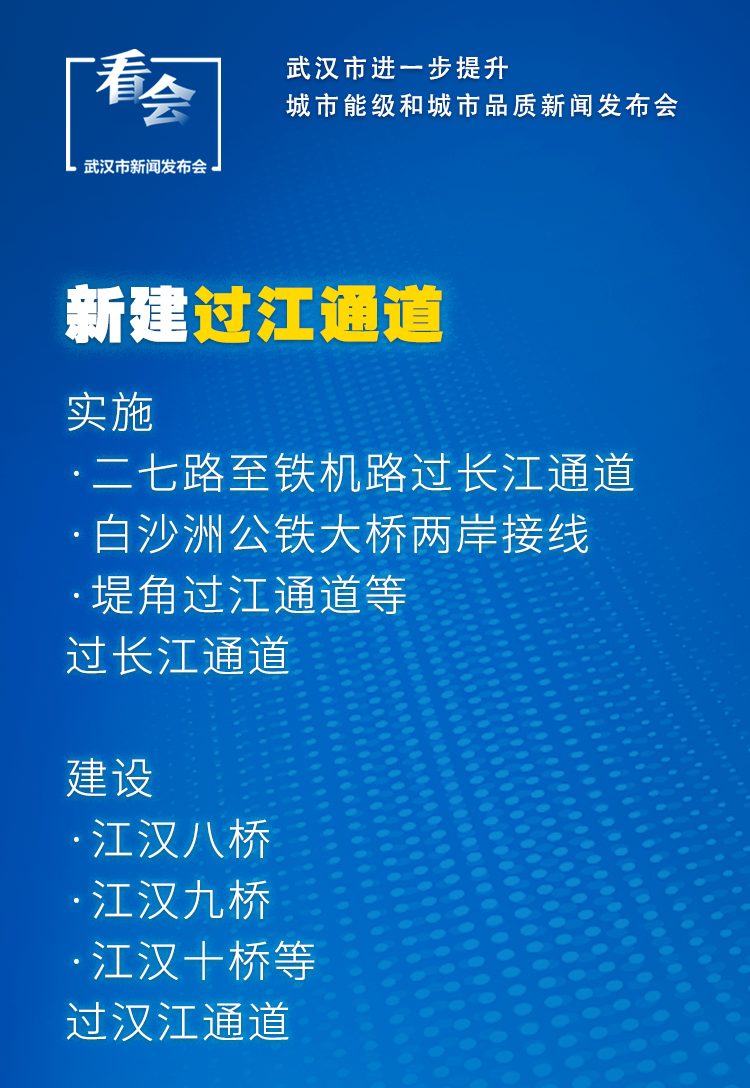 看会
武汉市新闻发布会

武汉市进一步提升
城市能级和城市品质新闻发布会

新建过江通道

实施
·二七路至铁机路过长江通道
·白沙洲公铁大桥两岸接线
·堤角过江通道等
过长江通道

建设
·江汉八桥
·江汉九桥
·江汉十桥等
过汉江通道